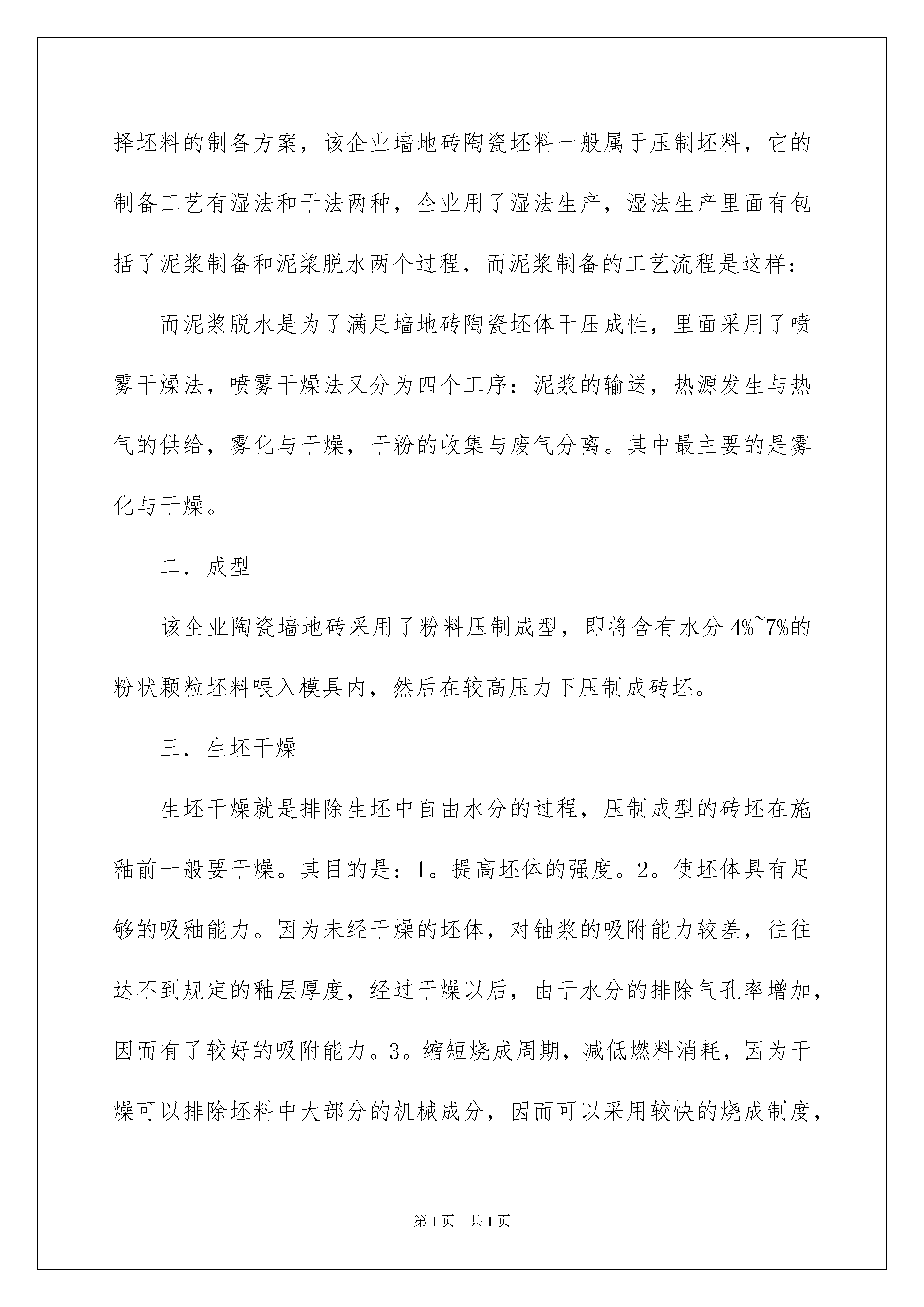 择坯料的制备方案，该企业墙地砖陶瓷坯料一般属于压制坯料，它的制备工艺有湿法和干法两种，企业用了湿法生产，湿法生产里面有包括了泥浆制备和泥浆脱水两个过程，而泥浆制备的工艺流程是这样：

而泥浆脱水是为了满足墙地砖陶瓷坯体干压成性，里面采用了喷雾干燥法，喷雾干燥法又分为四个工序：泥浆的输送，热源发生与热气的供给，雾化与干燥，干粉的收集与废气分离。其中最主要的是雾化与干燥。

二．成型

该企业陶瓷墙地砖采用了粉料压制成型，即将含有水分 4%~7%的粉状颗粒坯料喂入模具内，然后在较高压力下压制成砖坯。

三．生坯干燥

生坯干燥就是排除生坯中自由水分的过程，压制成型的砖坯在施釉前一般要干燥。其目的是：1。提高坯体的强度。2。使坯体具有足够的吸釉能力。因为未经干燥的坯体，对铀浆的吸附能力较差，往往达不到规定的釉层厚度，经过干燥以后，由于水分的排除气孔率增加，因而有了较好的吸附能力。3。缩短烧成周期，减低燃料消耗，因为干燥可以排除坯料中大部分的机械成分，因而可以采用较快的烧成制度，

第1页　共1页